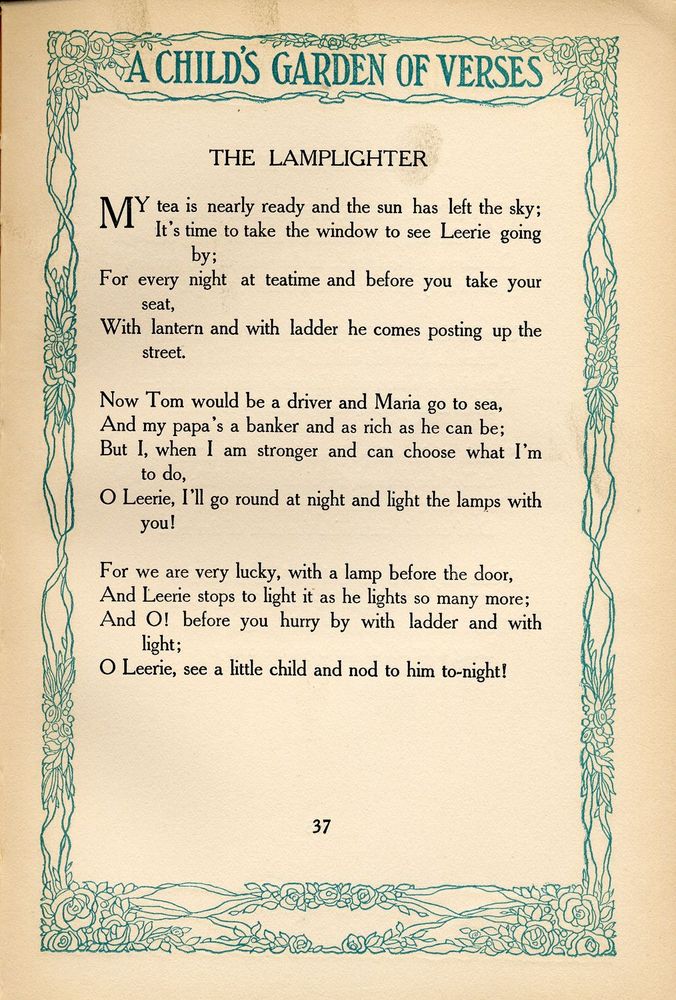 A CHILD'S GARDEN OF VERSES

THE LAMPLIGHTER

MY tea is nearly ready and the sun has left the sky;
It's time to take the window to see Leerie going by;
For every night at teatime and before you take your seat,
With lantern and with ladder he comes posting up the street.

Now Tom would be a driver and Maria go to sea,
And my papa's a banker and as rich as he can be;
But I, when I am stronger and can choose what I'm to do,
O Leerie, I'll go round at night and light the lamps with you!

For we are very lucky, with a lamp before the door,
And Leerie stops to light it as he lights so many more;
And O! before you hurry by with ladder and with light;
O Leerie, see a little child and nod to him to-night!

37